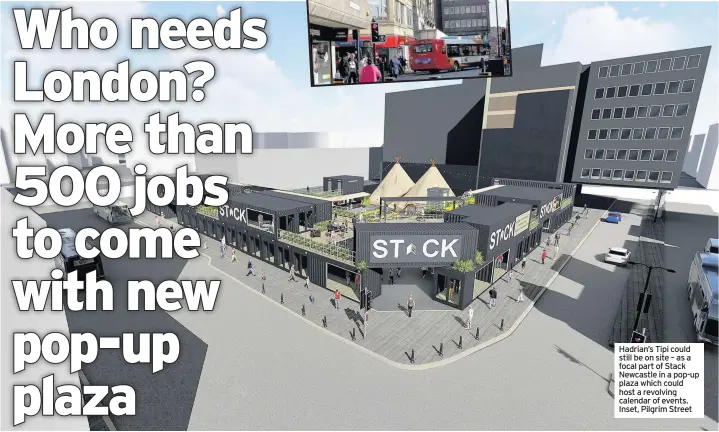 Who needs London? More than 500 jobs to come with new pop-up plaza

ST CK

ST CK

ST CK

ST CK

Hadrian's Tipi could still be on site – as a focal part of Stack Newcastle in a pop-up plaza which could host a revolving calendar of events. Inset, Pilgrim Street